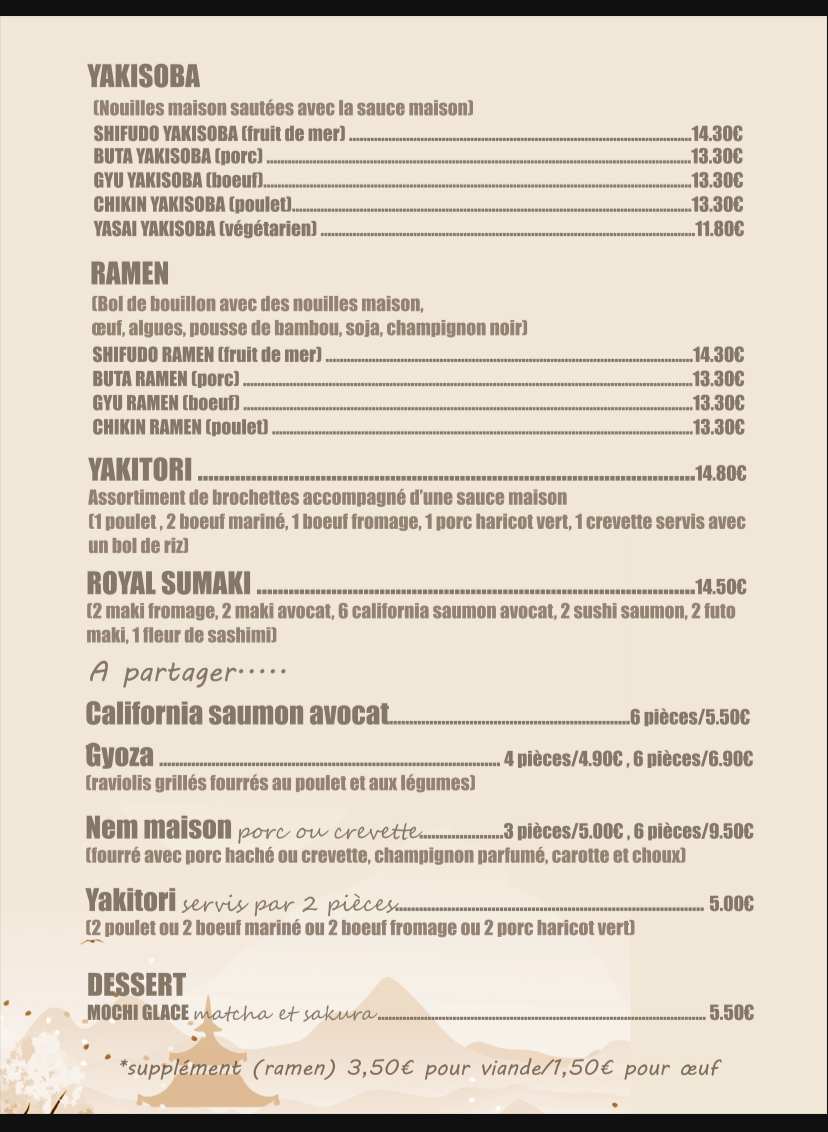 YAKISOBA

(Nouilles maison sautées avec la sauce maison)

SHIFUDO YAKISOBA (fruit de mer) 14.30€
BUTA YAKISOBA (porc) 13.30€
GYU YAKISOBA (boeuf) 13.30€
CHIKIN YAKISOBA (poulet) 13.30€
YASAI YAKISOBA (végétarien) 11.80€

RAMEN

(Bol de bouillon avec des nouilles maison,
œuf, algues, pousse de bambou, soja, champignon noir)

SHIFUDO RAMEN (fruit de mer) 14.30€
BUTA RAMEN (porc) 13.30€
GYU RAMEN (boeuf) 13.30€
CHIKIN RAMEN (poulet) 13.30€

YAKITORI 14.80€

Assortiment de brochettes accompagné d'une sauce maison
(1 poulet , 2 boeuf mariné, 1 boeuf fromage, 1 porc haricot vert, 1 crevette servis avec un bol de riz)

ROYAL SUMAKI 14.50€

(2 maki fromage, 2 maki avocat, 6 california saumon avocat, 2 sushi saumon, 2 futo maki, 1 fleur de sashimi)

A partager.....

California saumon avocat 6 pièces/5.50€

Gyoza 4 pièces/4.90€ , 6 pièces/6.90€
(raviolis grillés fourrés au poulet et aux légumes)

Nem maison porc ou crevette 3 pièces/5.00€ , 6 pièces/9.50€
(fourré avec porc haché ou crevette, champignon parfumé, carotte et choux)

Yakitori servis par 2 pièces 5.00€
(2 poulet ou 2 boeuf mariné ou 2 boeuf fromage ou 2 porc haricot vert)

DESSERT

MOCHI GLACE matcha et sakura 5.50€

*supplément (ramen) 3,50€ pour viande/1,50€ pour œuf